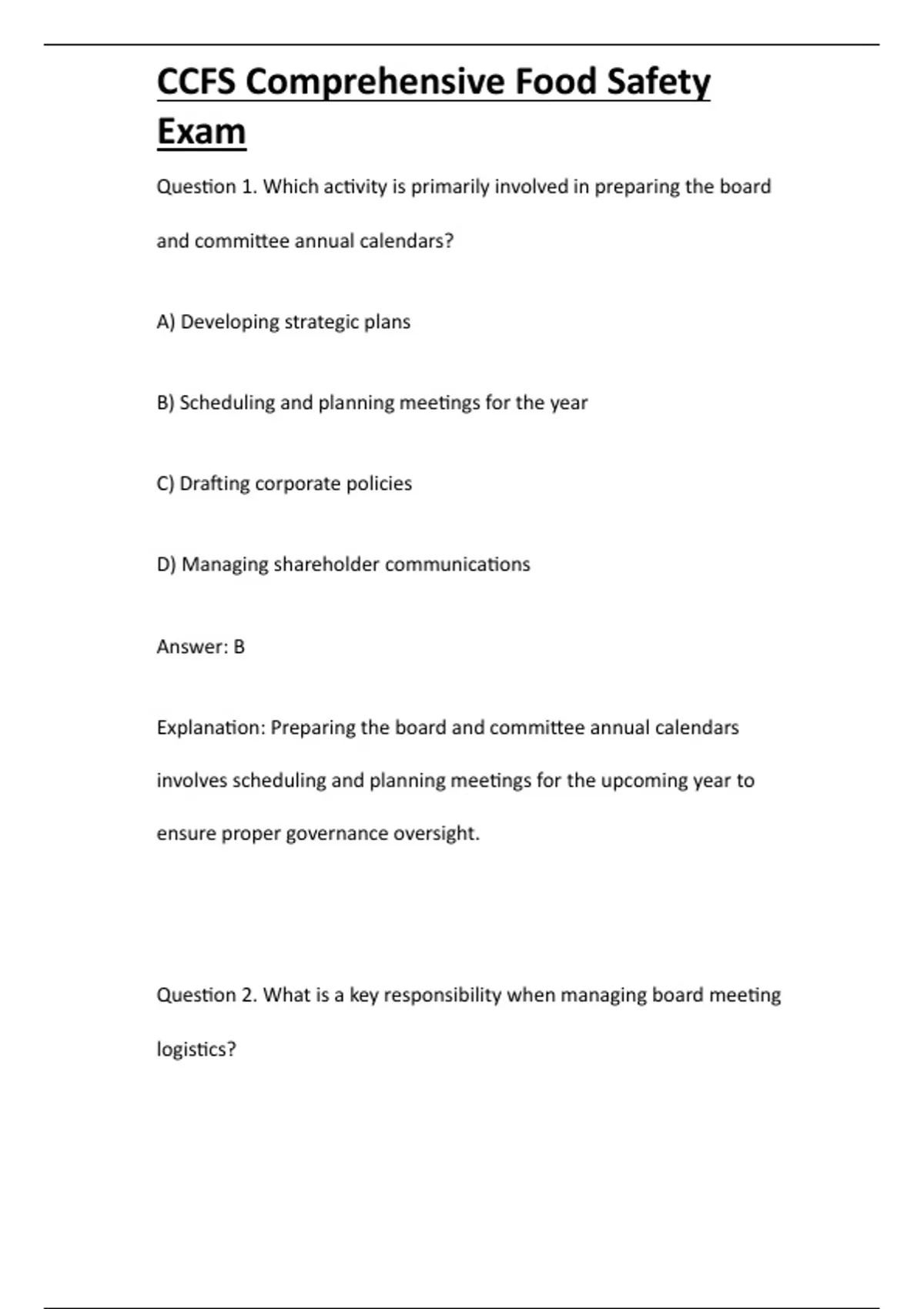 CCFS Comprehensive Food Safety Exam

Question 1. Which activity is primarily involved in preparing the board and committee annual calendars?

A) Developing strategic plans

B) Scheduling and planning meetings for the year

C) Drafting corporate policies

D) Managing shareholder communications

Answer: B

Explanation: Preparing the board and committee annual calendars involves scheduling and planning meetings for the upcoming year to ensure proper governance oversight.

Question 2. What is a key responsibility when managing board meeting logistics?